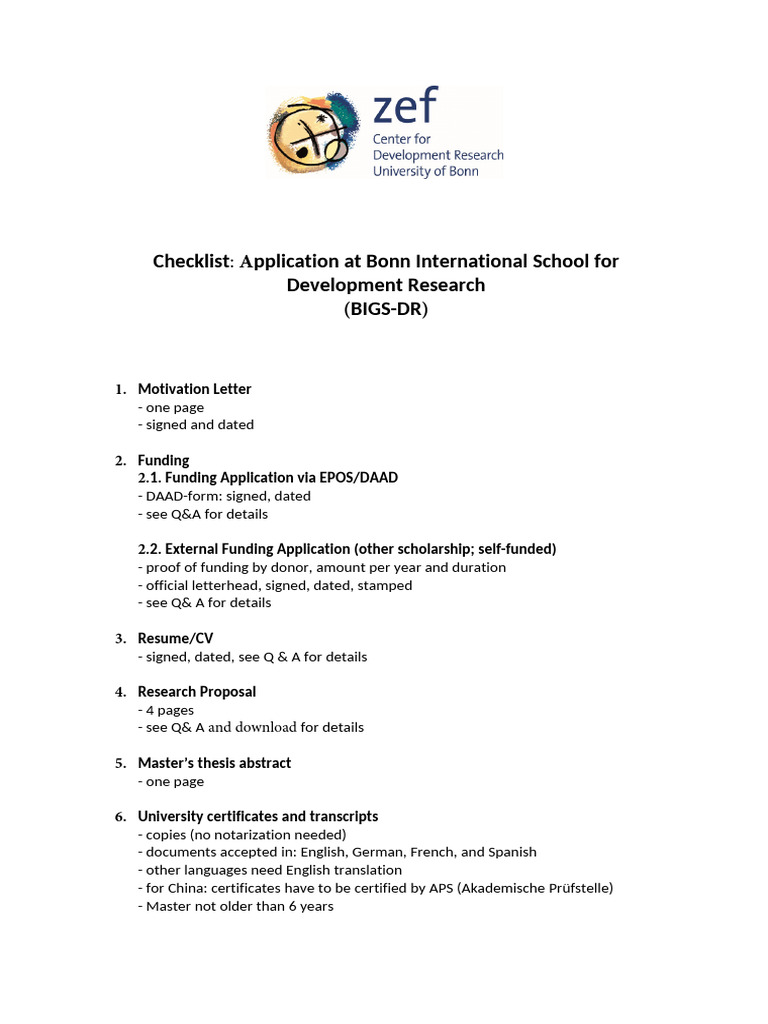 zef
Center for Development Research University of Bonn

Checklist: Application at Bonn International School for Development Research (BIGS-DR)

1. Motivation Letter
- one page
- signed and dated

2. Funding
2.1. Funding Application via EPOS/DAAD
- DAAD-form: signed, dated
- see Q&A for details

2.2. External Funding Application (other scholarship; self-funded)
- proof of funding by donor, amount per year and duration
- official letterhead, signed, dated, stamped
- see Q& A for details

3. Resume/CV
- signed, dated, see Q & A for details

4. Research Proposal
- 4 pages
- see Q& A and download for details

5. Master's thesis abstract
- one page

6. University certificates and transcripts
- copies (no notarization needed)
- documents accepted in: English, German, French, and Spanish
- other languages need English translation
- for China: certificates have to be certified by APS (Akademische Prüfstelle)
- Master not older than 6 years